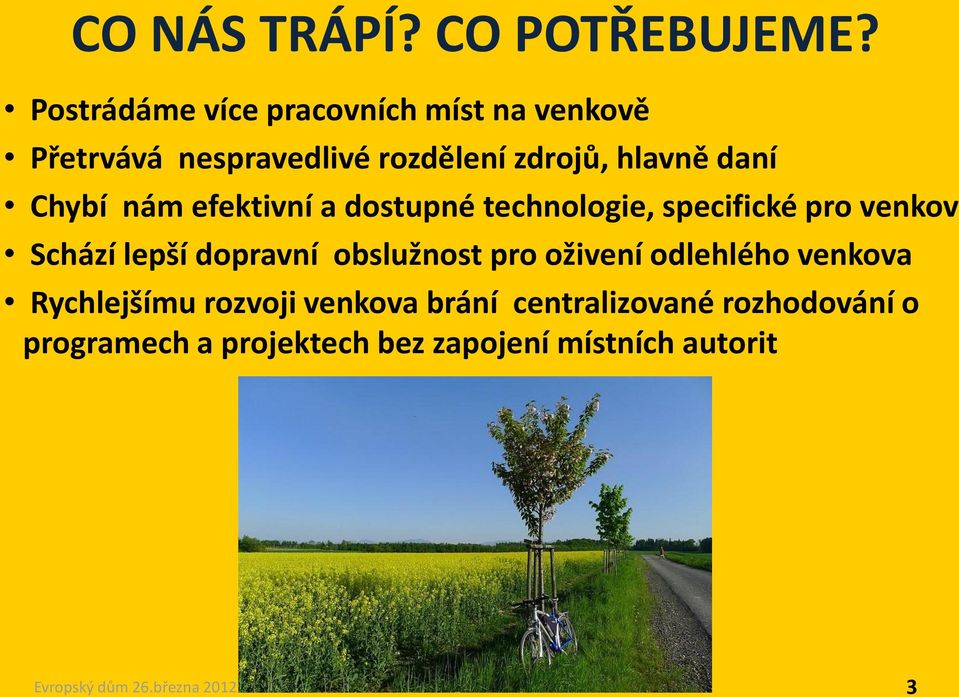 CO NÁS TRÁPÍ? CO POTŘEBUJEME?

• Postrádáme více pracovních míst na venkově
• Přetrvává nespravedlivé rozdělení zdrojů, hlavně daní
• Chybí nám efektivní a dostupné technologie, specifické pro venkov
• Schází lepší dopravní obslužnost pro oživení odlehlého venkova
• Rychlejšímu rozvoji venkova brání centralizované rozhodování o programech a projektech bez zapojení místních autorit

Evropský dům 26.března 2012

3